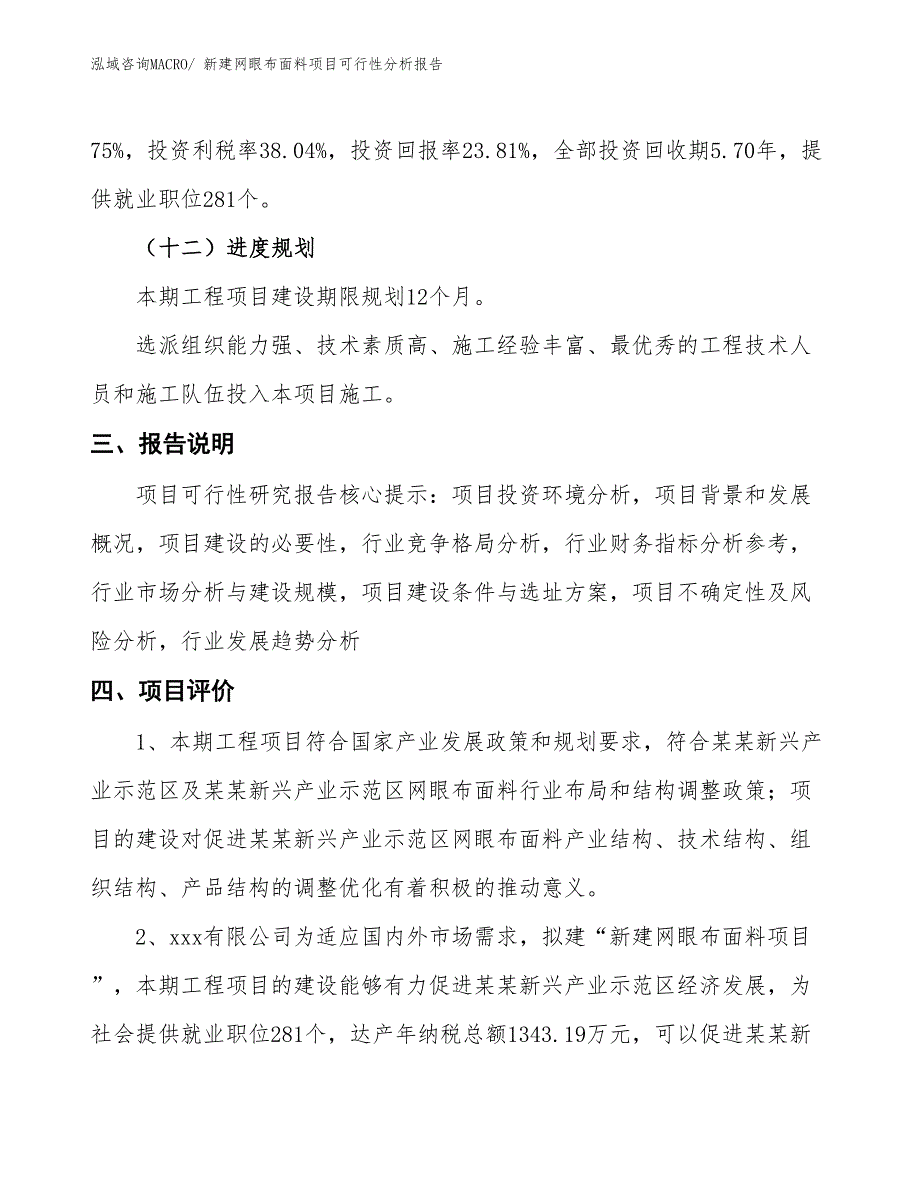 泓域咨询MACRO/ 新建网眼布面料项目可行性分析报告

75%，投资利税率38.04%，投资回报率23.81%，全部投资回收期5.70年，提供就业职位281个。

（十二）进度规划

本期工程项目建设期限规划12个月。

选派组织能力强、技术素质高、施工经验丰富、最优秀的工程技术人员和施工队伍投入本项目施工。

三、报告说明

项目可行性研究报告核心提示：项目投资环境分析，项目背景和发展概况，项目建设的必要性，行业竞争格局分析，行业财务指标分析参考，行业市场分析与建设规模，项目建设条件与选址方案，项目不确定性及风险分析，行业发展趋势分析

四、项目评价

1、本期工程项目符合国家产业发展政策和规划要求，符合某某新兴产业示范区及某某新兴产业示范区网眼布面料行业布局和结构调整政策；项目的建设对促进某某新兴产业示范区网眼布面料产业结构、技术结构、组织结构、产品结构的调整优化有着积极的推动意义。

2、xxx有限公司为适应国内外市场需求，拟建“新建网眼布面料项目”，本期工程项目的建设能够有力促进某某新兴产业示范区经济发展，为社会提供就业职位281个，达产年纳税总额1343.19万元，可以促进某某新